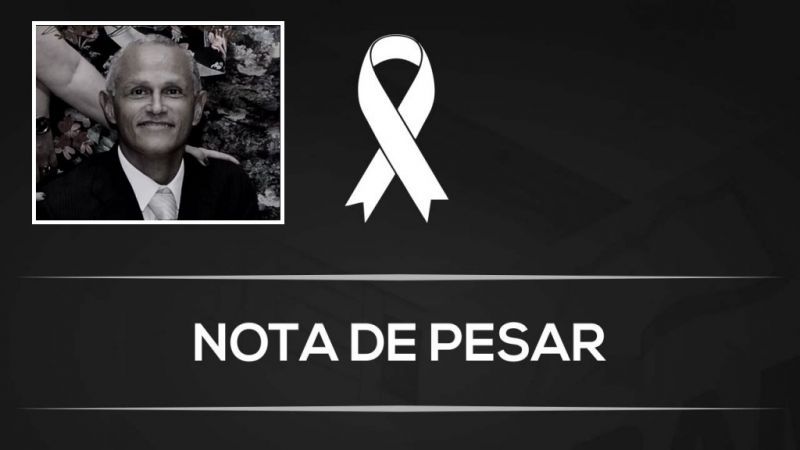 NOTA DE PESAR